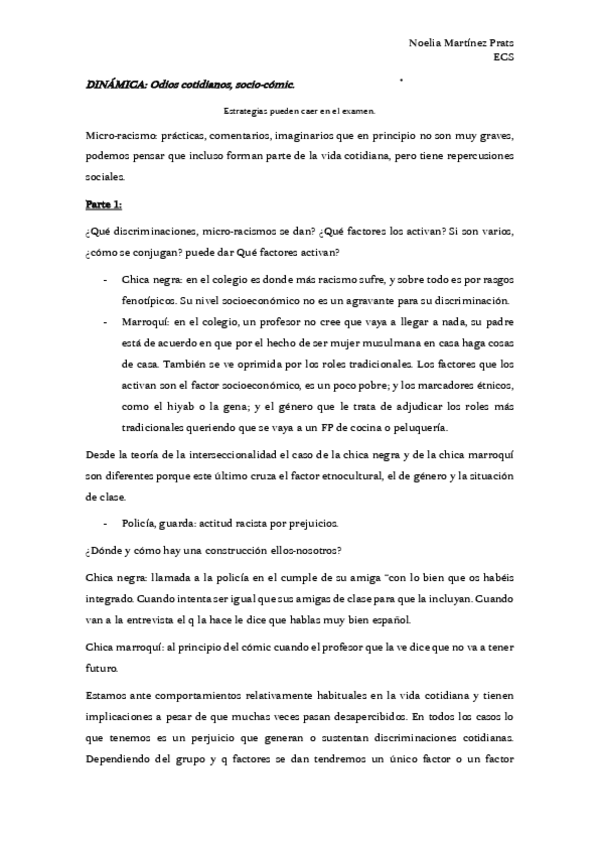 Noelia Martínez Prats
ECS

DINÁMICA: Odios cotidianos, socio-cómic.

Estrategias pueden caer en el examen.

Micro-racismo: prácticas, comentarios, imaginarios que en principio no son muy graves, podemos pensar que incluso forman parte de la vida cotidiana, pero tiene repercusiones sociales.

Parte 1:

¿Qué discriminaciones, micro-racismos se dan? ¿Qué factores los activan? Si son varios, ¿cómo se conjugan? puede dar Qué factores activan?

- Chica negra: en el colegio es donde más racismo sufre, y sobre todo es por rasgos fenotípicos. Su nivel socioeconómico no es un agravante para su discriminación.
- Marroquí: en el colegio, un profesor no cree que vaya a llegar a nada, su padre está de acuerdo en que por el hecho de ser mujer musulmana en casa haga cosas de casa. También se ve oprimida por los roles tradicionales. Los factores que los activan son el factor socioeconómico, es un poco pobre; y los marcadores étnicos, como el hiyab o la gena; y el género que le trata de adjudicar los roles más tradicionales queriendo que se vaya a un FP de cocina o peluquería.

Desde la teoría de la interseccionalidad el caso de la chica negra y de la chica marroquí son diferentes porque este último cruza el factor etnocultural, el de género y la situación de clase.

- Policía, guarda: actitud racista por prejuicios.

¿Dónde y cómo hay una construcción ellos-nosotros?

Chica negra: llamada a la policía en el cumple de su amiga "con lo bien que os habéis integrado. Cuando intenta ser igual que sus amigas de clase para que la incluyan. Cuando van a la entrevista el q la hace le dice que hablas muy bien español.

Chica marroquí: al principio del cómic cuando el profesor que la ve dice que no va a tener futuro.

Estamos ante comportamientos relativamente habituales en la vida cotidiana y tienen implicaciones a pesar de que muchas veces pasan desapercibidos. En todos los casos lo que tenemos es un perjuicio que generan o sustentan discriminaciones cotidianas. Dependiendo del grupo y q factores se dan tendremos un único factor o un factor